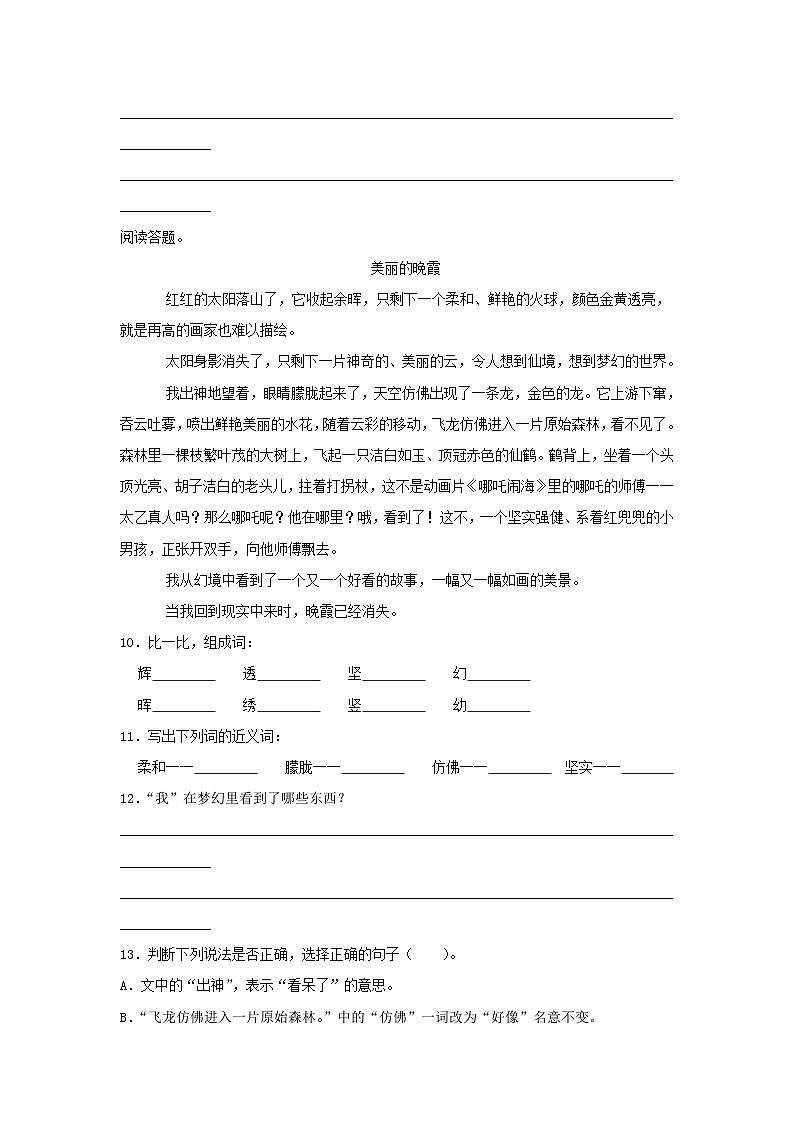 阅读答题。

美丽的晚霞

红红的太阳落山了，它收起余晖，只剩下一个柔和、鲜艳的火球，颜色金黄透亮，就是再高的画家也难以描绘。

太阳身影消失了，只剩下一片神奇的、美丽的云，令人想到仙境，想到梦幻的世界。

我出神地望着，眼睛朦胧起来了，天空仿佛出现了一条龙，金色的龙。它上游下窜，吞云吐雾，喷出鲜艳美丽的水花，随着云彩的移动，飞龙仿佛进入一片原始森林，看不见了。森林里一棵枝繁叶茂的大树上，飞起一只洁白如玉、顶冠赤色的仙鹤。鹤背上，坐着一个头顶光亮、胡子洁白的老头儿，拄着打拐杖，这不是动画片《哪吒闹海》里的哪吒的师傅——太乙真人吗？那么哪吒呢？他在哪里？哦，看到了！这不，一个坚实强健、系着红兜兜的小男孩，正张开双手，向他师傅飘去。

我从幻境中看到了一个又一个好看的故事，一幅又一幅如画的美景。

当我回到现实中来时，晚霞已经消失。

10．比一比，组成词：

辉________ 透________ 坚________ 幻________

晖________ 绣________ 竖________ 幼________

11．写出下列词的近义词：

柔和——________ 朦胧——________ 仿佛——________ 坚实——________

12．“我”在梦幻里看到了哪些东西？

13．判断下列说法是否正确，选择正确的句子（ ）。

A．文中的“出神”，表示“看呆了”的意思。

B．“飞龙仿佛进入一片原始森林。”中的“仿佛”一词改为“好像”名意不变。